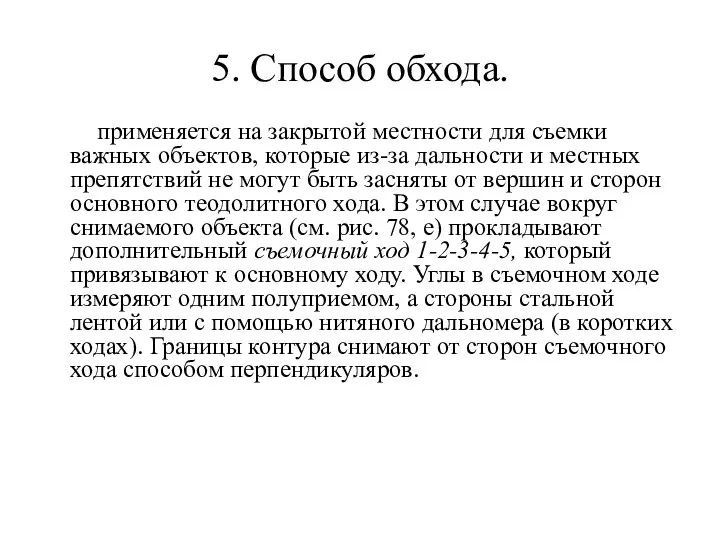 5. Способ обхода.

применяется на закрытой местности для съемки важных объектов, которые из-за дальности и местных препятствий не могут быть засняты от вершин и сторон основного теодолитного хода. В этом случае вокруг снимаемого объекта (см. рис. 78, е) прокладывают дополнительный съемочный ход 1-2-3-4-5, который привязывают к основному ходу. Углы в съемочном ходе измеряют одним полуприемом, а стороны стальной лентой или с помощью нитяного дальномера (в коротких ходах). Границы контура снимают от сторон съемочного хода способом перпендикуляров.